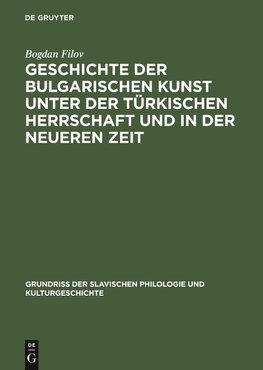 DE GRUYTER

Bogdan Filov

GESCHICHTE DER BULGARISCHEN KUNST UNTER DER TÜRKISCHEN HERRSCHAFT UND IN DER NEUEREN ZEIT

GRUNDRISS DER SLAVISCHEN PHILOLOGIE UND KULTURGESCHICHTE

DE
G